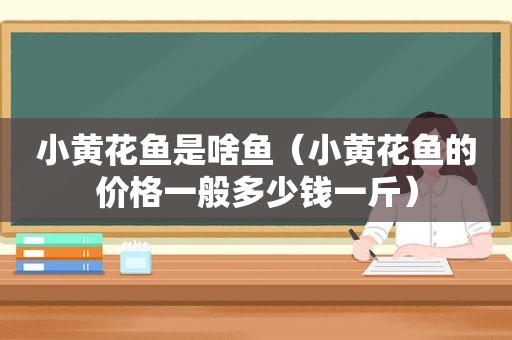 小黄花鱼是啥鱼（小黄花鱼的价格一般多少钱一斤）